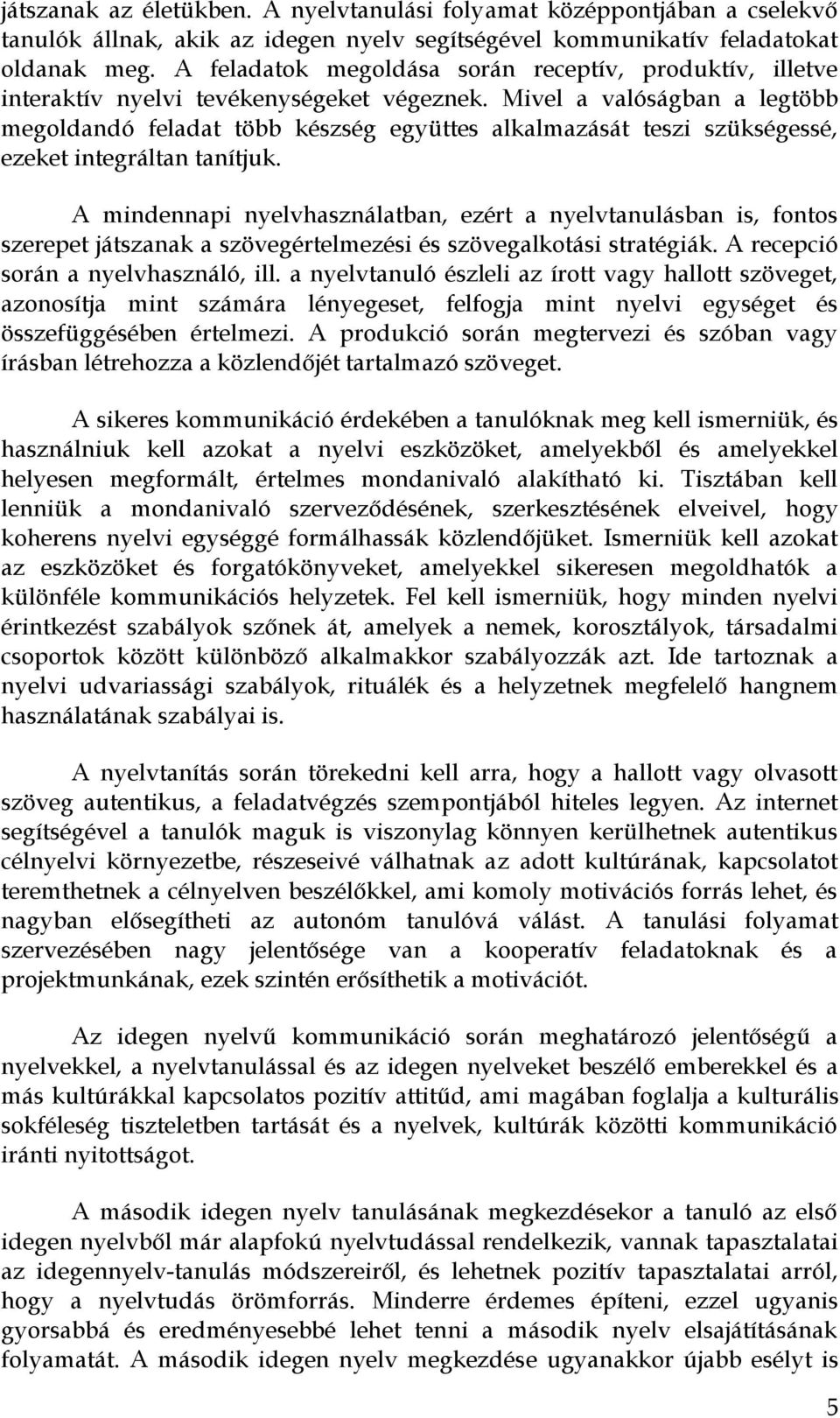 játszanak az életükben. A nyelvtanulási folyamat középpontjában a cselekvő tanulók állnak, akik az idegen nyelv segítségével kommunikatív feladatokat oldanak meg. A feladatok megoldása során receptív, produktív, illetve interaktív nyelvi tevékenységeket végeznek. Mivel a valóságban a legtöbb megoldandó feladat több készség együttes alkalmazását teszi szükségessé, ezeket integráltan tanítjuk.

A mindennapi nyelvhasználatban, ezért a nyelvtanulásban is, fontos szerepet játszanak a szövegértelmezési és szövegalkotási stratégiák. A recepció során a nyelvhasználó, ill. a nyelvtanuló észleli az írott vagy hallott szöveget, azonosítja mint számára lényegeset, felfogja mint nyelvi egységet és összefüggésében értelmezi. A produkció során megtervezi és szóban vagy írásban létrehozza a közlendőjét tartalmazó szöveget.

A sikeres kommunikáció érdekében a tanulóknak meg kell ismerniük, és használniuk kell azokat a nyelvi eszközöket, amelyekből és amelyekkel helyesen megformált, értelmes mondanivaló alakítható ki. Tisztában kell lenniük a mondanivaló szerveződésének, szerkesztésének elveivel, hogy koherens nyelvi egységgé formálhassák közlendőjüket. Ismerniük kell azokat az eszközöket és forgatókönyveket, amelyekkel sikeresen megoldhatók a különféle kommunikációs helyzetek. Fel kell ismerniük, hogy minden nyelvi érintkezést szabályok szőnek át, amelyek a nemek, korosztályok, társadalmi csoportok között különböző alkalmakkor szabályozzák azt. Ide tartoznak a nyelvi udvariassági szabályok, rituálék és a helyzetnek megfelelő hangnem használatának szabályai is.

A nyelvtanítás során törekedni kell arra, hogy a hallott vagy olvasott szöveg autentikus, a feladatvégzés szempontjából hiteles legyen. Az internet segítségével a tanulók maguk is viszonylag könnyen kerülhetnek autentikus célnyelvi környezetbe, részeseivé válhatnak az adott kultúrának, kapcsolatot teremthetnek a célnyelven beszélőkkel, ami komoly motivációs forrás lehet, és nagyban elősegítheti az autonóm tanulóvá válást. A tanulási folyamat szervezésében nagy jelentősége van a kooperatív feladatoknak és a projektmunkának, ezek szintén erősíthetik a motivációt.

Az idegen nyelvű kommunikáció során meghatározó jelentőségű a nyelvekkel, a nyelvtanulással és az idegen nyelveket beszélő emberekkel és a más kultúrákkal kapcsolatos pozitív attitűd, ami magában foglalja a kulturális sokféleség tiszteletben tartását és a nyelvek, kultúrák közötti kommunikáció iránti nyitottságot.

A második idegen nyelv tanulásának megkezdésekor a tanuló az első idegen nyelvből már alapfokú nyelvtudással rendelkezik, vannak tapasztalatai az idegennyelv-tanulás módszereiről, és lehetnek pozitív tapasztalatai arról, hogy a nyelvtudás örömforrás. Minderre érdemes építeni, ezzel ugyanis gyorsabbá és eredményesebbé lehet tenni a második nyelv elsajátításának folyamatát. A második idegen nyelv megkezdése ugyanakkor újabb esélyt is

5